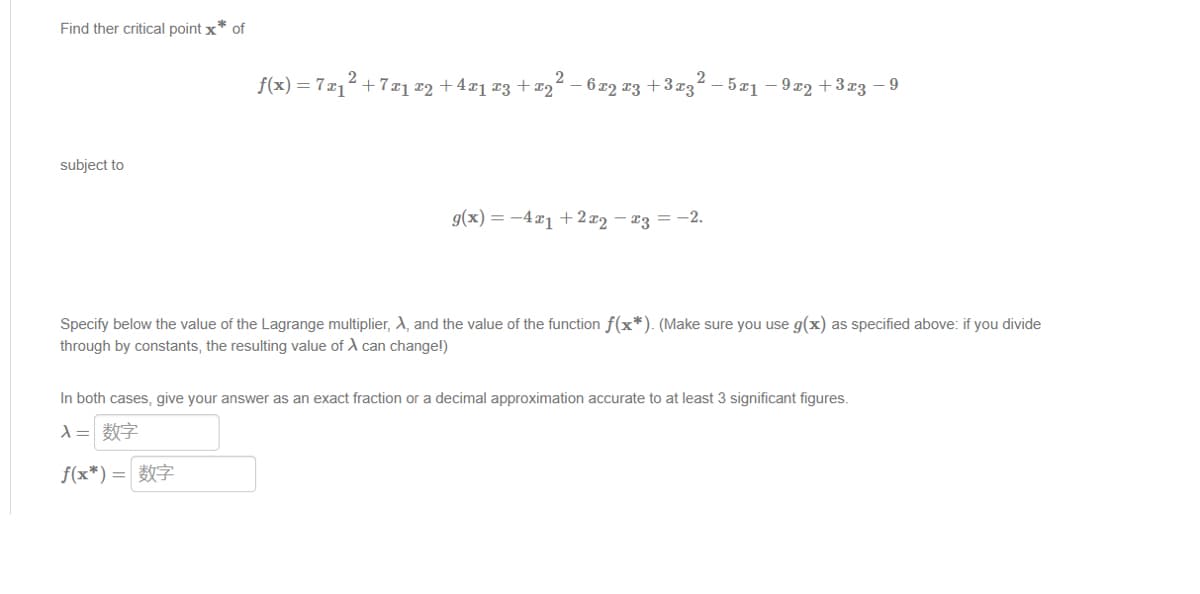 Find ther critical point $\mathbf{x}^*$ of

$f(\mathbf{x}) = 7x_1^2 + 7x_1x_2 + 4x_1x_3 + x_2^2 - 6x_2x_3 + 3x_3^2 - 5x_1 - 9x_2 + 3x_3 - 9$

subject to

$g(\mathbf{x}) = -4x_1 + 2x_2 - x_3 = -2.$

Specify below the value of the Lagrange multiplier, $\lambda$, and the value of the function $f(\mathbf{x}^*)$. (Make sure you use $g(\mathbf{x})$ as specified above: if you divide through by constants, the resulting value of $\lambda$ can change!)

In both cases, give your answer as an exact fraction or a decimal approximation accurate to at least 3 significant figures.

$\lambda =$ 数字

$f(\mathbf{x}^*) =$ 数字